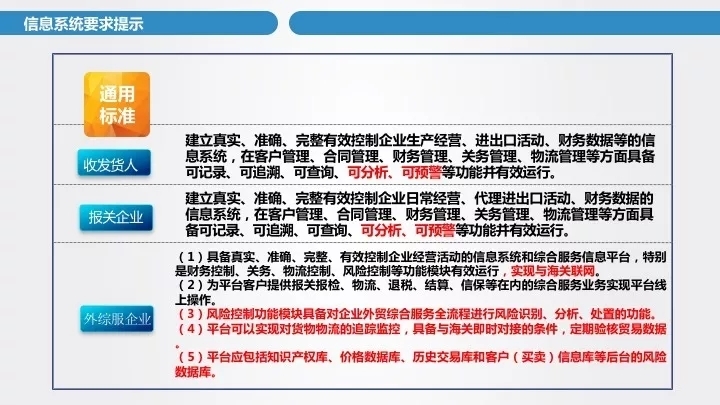 信息系统要求提示

通用标准

收发货人

建立真实、准确、完整有效控制企业生产经营、进出口活动、财务数据等的信息系统，在客户管理、合同管理、财务管理、关务管理、物流管理等方面具备可记录、可追溯、可查询、可分析、可预警等功能并有效运行。

报关企业

建立真实、准确、完整有效控制企业日常经营、代理进出口活动、财务数据的信息系统，在客户管理、合同管理、财务管理、关务管理、物流管理等方面具备可记录、可追溯、可查询、可分析、可预警等功能并有效运行。

外综服企业

（1）具备真实、准确、完整、有效控制企业经营活动的信息系统和综合服务信息平台，特别是财务控制、关务、物流控制、风险控制等功能模块有效运行，实现与海关联网。
（2）为平台客户提供报关报检、物流、退税、结算、信保等在内的综合服务业务实现平台线上操作。
（3）风险控制功能模块具备对企业外贸综合服务全流程进行风险识别、分析、处置的功能。
（4）平台可以实现对货物物流的追踪监控，具备与海关即时对接的条件，定期验核贸易数据。
（5）平台应包括知识产权库、价格数据库、历史交易库和客户（买卖）信息库等后台的风险数据库。